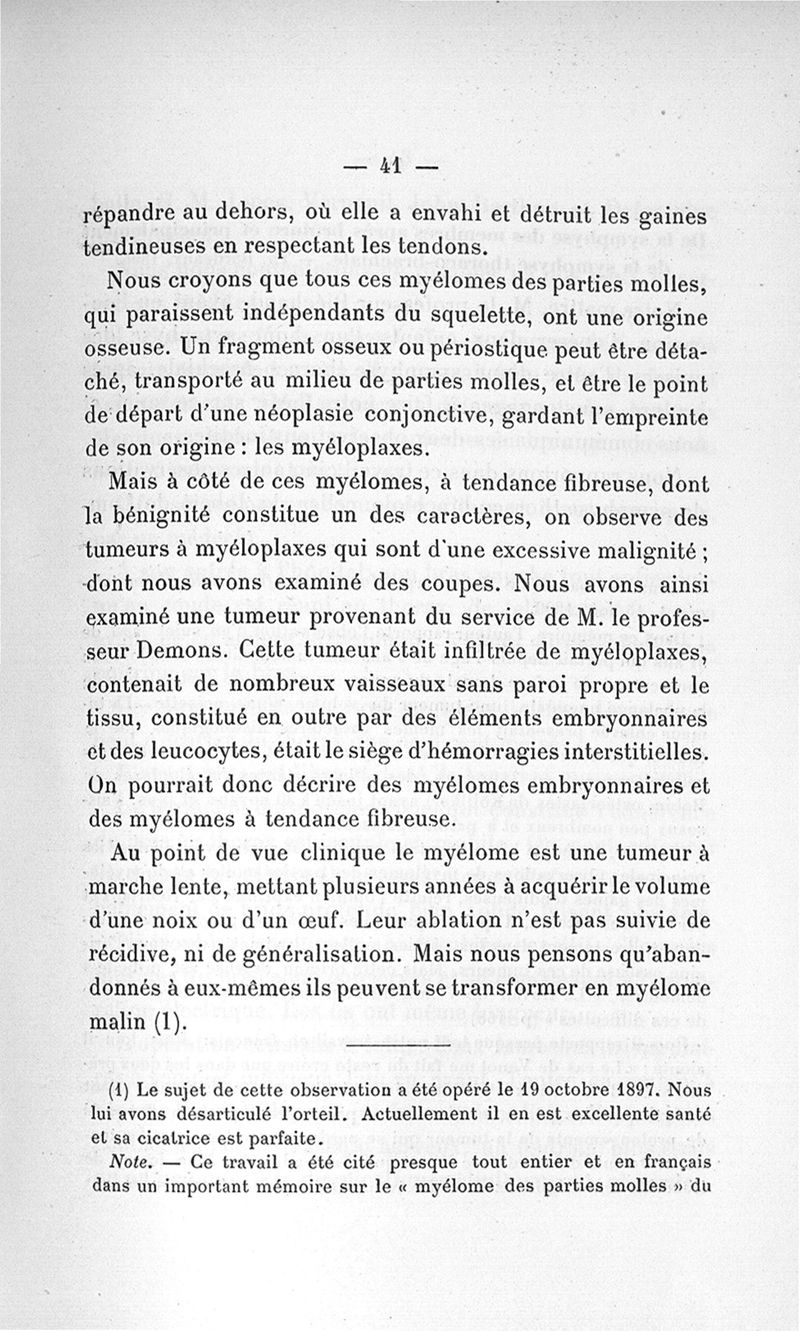 — 41 —

répandre au dehors, où elle a envahi et détruit les gaines tendineuses en respectant les tendons.

Nous croyons que tous ces myélomes des parties molles, qui paraissent indépendants du squelette, ont une origine osseuse. Un fragment osseux ou périostique peut être détaché, transporté au milieu de parties molles, et être le point de départ d'une néoplasie conjonctive, gardant l'empreinte de son origine : les myéloplaxes.

Mais à côté de ces myélomes, à tendance fibreuse, dont la bénignité constitue un des caractères, on observe des tumeurs à myéloplaxes qui sont d'une excessive malignité ; dont nous avons examiné des coupes. Nous avons ainsi examiné une tumeur provenant du service de M. le professeur Demons. Cette tumeur était infiltrée de myéloplaxes, contenait de nombreux vaisseaux sans paroi propre et le tissu, constitué en outre par des éléments embryonnaires et des leucocytes, était le siège d'hémorragies interstitielles. On pourrait donc décrire des myélomes embryonnaires et des myélomes à tendance fibreuse.

Au point de vue clinique le myélome est une tumeur à marche lente, mettant plusieurs années à acquérir le volume d'une noix ou d'un œuf. Leur ablation n'est pas suivie de récidive, ni de généralisation. Mais nous pensons qu'abandonnés à eux-mêmes ils peuvent se transformer en myélome malin (1).

(1) Le sujet de cette observation a été opéré le 19 octobre 1897. Nous lui avons désarticulé l'orteil. Actuellement il en est excellente santé et sa cicatrice est parfaite.

Note. — Ce travail a été cité presque tout entier et en français dans un important mémoire sur le « myélome des parties molles » du